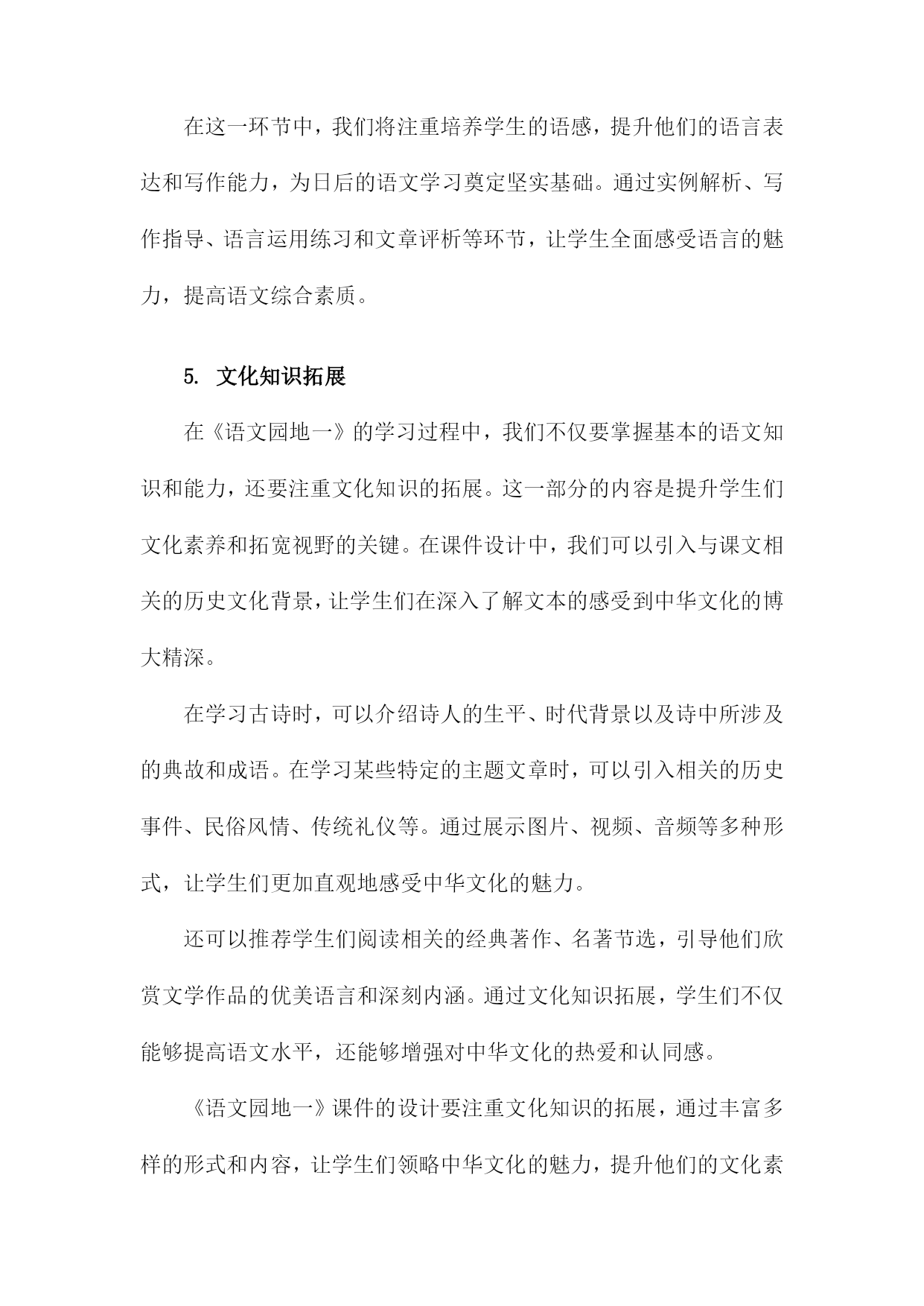 在这一环节中，我们将注重培养学生的语感，提升他们的语言表达和写作能力，为日后的语文学习奠定坚实基础。通过实例解析、写作指导、语言运用练习和文章评析等环节，让学生全面感受语言的魅力，提高语文综合素质。

5. 文化知识拓展

在《语文园地一》的学习过程中，我们不仅要掌握基本的语文知识和能力，还要注重文化知识的拓展。这一部分的内容是提升学生们文化素养和拓宽视野的关键。在课件设计中，我们可以引入与课文相关的历史文化背景，让学生们在深入了解文本的感受到中华文化的博大精深。

在学习古诗时，可以介绍诗人的生平、时代背景以及诗中所涉及的典故和成语。在学习某些特定的主题文章时，可以引入相关的历史事件、民俗风情、传统礼仪等。通过展示图片、视频、音频等多种形式，让学生们更加直观地感受中华文化的魅力。

还可以推荐学生们阅读相关的经典著作、名著节选，引导他们欣赏文学作品的优美语言和深刻内涵。通过文化知识拓展，学生们不仅能够提高语文水平，还能够增强对中华文化的热爱和认同感。

《语文园地一》课件的设计要注重文化知识的拓展，通过丰富多样的形式和内容，让学生们领略中华文化的魅力，提升他们的文化素